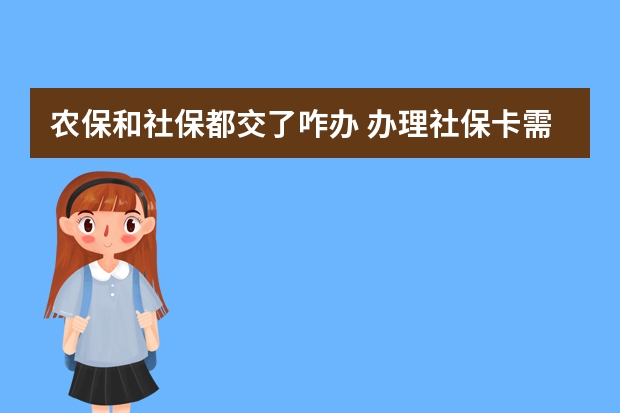 农保和社保都交了咋办 办理社保卡需